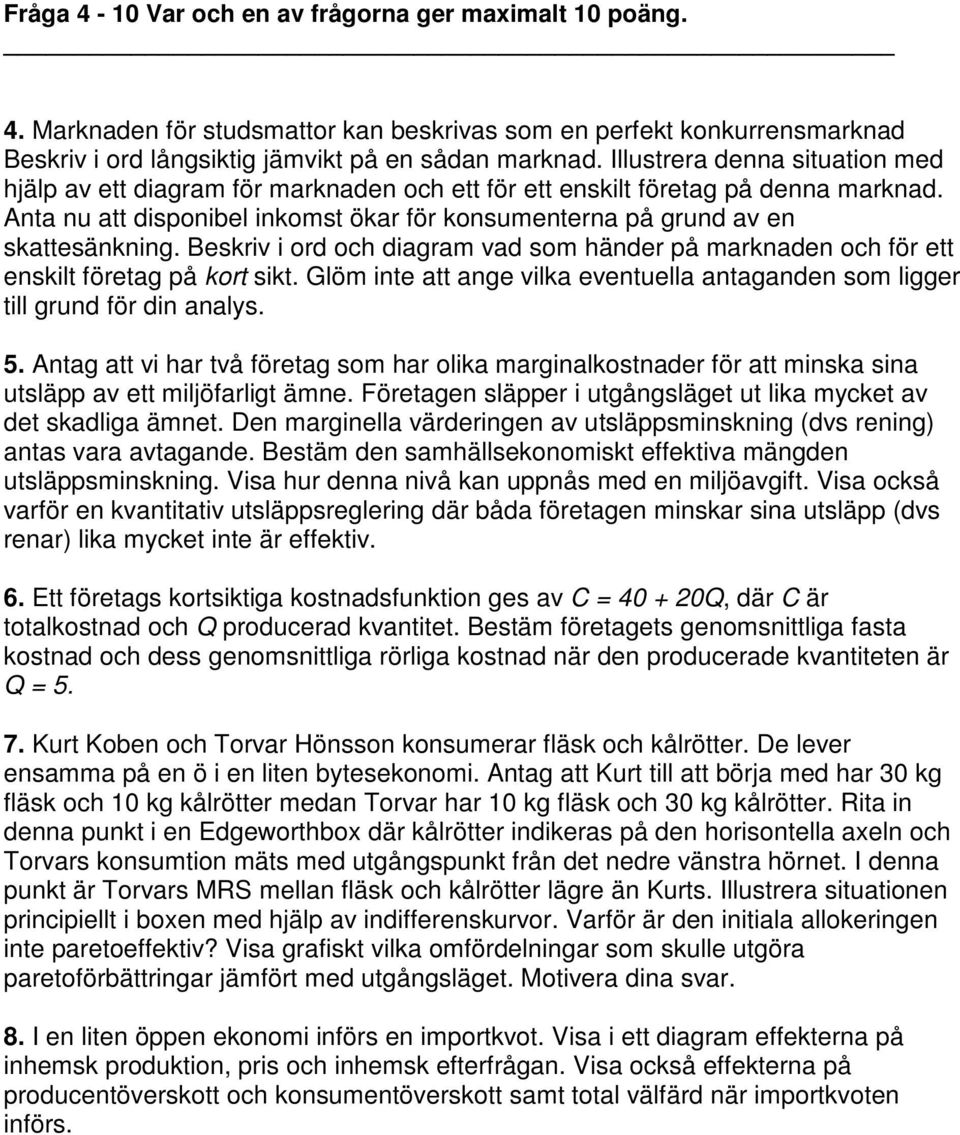 Fråga 4 - 10 Var och en av frågorna ger maximalt 10 poäng.

4. Marknaden för studsmattor kan beskrivas som en perfekt konkurrensmarknad Beskriv i ord långsiktig jämvikt på en sådan marknad. Illustrera denna situation med hjälp av ett diagram för marknaden och ett för ett enskilt företag på denna marknad. Anta nu att disponibel inkomst ökar för konsumenterna på grund av en skattesänkning. Beskriv i ord och diagram vad som händer på marknaden och för ett enskilt företag på kort sikt. Glöm inte att ange vilka eventuella antaganden som ligger till grund för din analys.

5. Antag att vi har två företag som har olika marginalkostnader för att minska sina utsläpp av ett miljöfarligt ämne. Företagen släpper i utgångsläget ut lika mycket av det skadliga ämnet. Den marginella värderingen av utsläppsminskning (dvs rening) antas vara avtagande. Bestäm den samhällsekonomiskt effektiva mängden utsläppsminskning. Visa hur denna nivå kan uppnås med en miljöavgift. Visa också varför en kvantitativ utsläppsreglering där båda företagen minskar sina utsläpp (dvs renar) lika mycket inte är effektiv.

6. Ett företags kortsiktiga kostnadsfunktion ges av $C = 40 + 20Q$, där $C$ är totalkostnad och $Q$ producerad kvantitet. Bestäm företagets genomsnittliga fasta kostnad och dess genomsnittliga rörliga kostnad när den producerade kvantiteten är $Q = 5$.

7. Kurt Koben och Torvar Hönsson konsumerar fläsk och kålrötter. De lever ensamma på en ö i en liten bytesekonomi. Antag att Kurt till att börja med har 30 kg fläsk och 10 kg kålrötter medan Torvar har 10 kg fläsk och 30 kg kålrötter. Rita in denna punkt i en Edgeworthbox där kålrötter indikeras på den horisontella axeln och Torvars konsumtion mäts med utgångspunkt från det nedre vänstra hörnet. I denna punkt är Torvars MRS mellan fläsk och kålrötter lägre än Kurts. Illustrera situationen principiellt i boxen med hjälp av indifferenskurvor. Varför är den initiala allokeringen inte paretoeffektiv? Visa grafiskt vilka omfördelningar som skulle utgöra paretoförbättringar jämfört med utgångsläget. Motivera dina svar.

8. I en liten öppen ekonomi införs en importkvot. Visa i ett diagram effekterna på inhemsk produktion, pris och inhemsk efterfrågan. Visa också effekterna på producentöverskott och konsumentöverskott samt total välfärd när importkvoten införs.